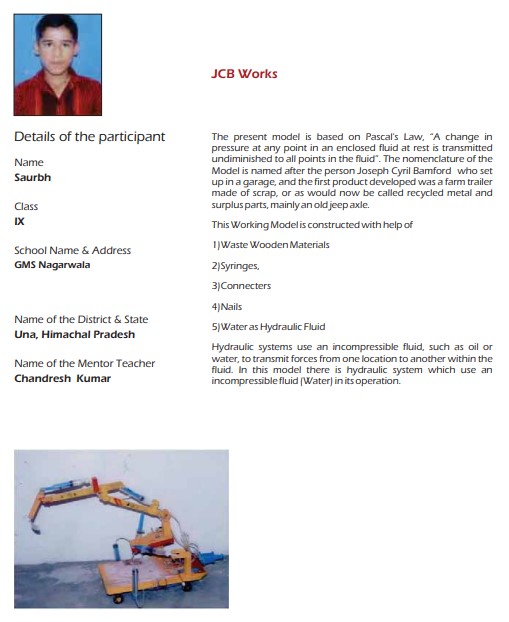 JCB Works

Details of the participant

Name
Saurbh

Class
IX

School Name & Address
GMS Nagarwala

Name of the District & State
Una, Himachal Pradesh

Name of the Mentor Teacher
Chandresh Kumar

The present model is based on Pascal's Law, "A change in pressure at any point in an enclosed fluid at rest is transmitted undiminished to all points in the fluid". The nomenclature of the Model is named after the person Joseph Cyril Bamford who set up in a garage, and the first product developed was a farm trailer made of scrap, or as would now be called recycled metal and surplus parts, mainly an old jeep axle.

This Working Model is constructed with help of

1) Waste Wooden Materials

2) Syringes,

3) Connecters

4) Nails

5) Water as Hydraulic Fluid

Hydraulic systems use an incompressible fluid, such as oil or water, to transmit forces from one location to another within the fluid. In this model there is hydraulic system which use an incompressible fluid (Water) in its operation.